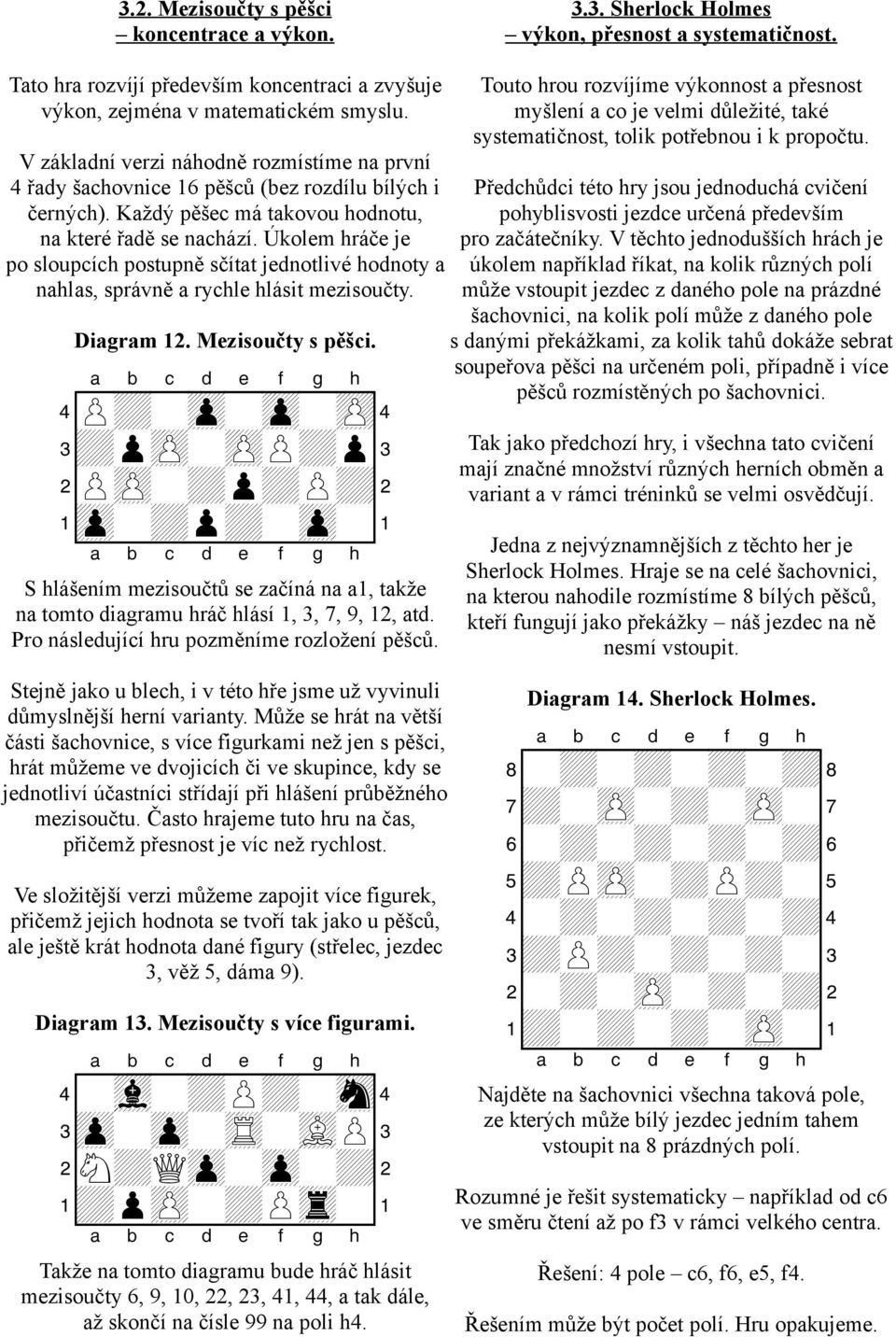 3.2. Mezisoučty s pěšci
– koncentrace a výkon.

Tato hra rozvíjí především koncentraci a zvyšuje výkon, zejména v matematickém smyslu.

V základní verzi náhodně rozmístíme na první 4 řady šachovnice 16 pěšců (bez rozdílu bílých i černých). Každý pěšec má takovou hodnotu, na které řadě se nachází. Úkolem hráče je po sloupcích postupně sčítat jednotlivé hodnoty a nahlas, správně a rychle hlásit mezisoučty.

Diagram 12. Mezisoučty s pěšci.

a b c d e f g h
4 4
3 3
2 2
1 1
a b c d e f g h

S hlášením mezisoučtů se začíná na a1, takže na tomto diagramu hráč hlásí 1, 3, 7, 9, 12, atd. Pro následující hru pozměníme rozložení pěšců.

Stejně jako u blech, i v této hře jsme už vyvinuli důmyslnější herní varianty. Může se hrát na větší části šachovnice, s více figurkami než jen s pěšci, hrát můžeme ve dvojicích či ve skupince, kdy se jednotliví účastníci střídají při hlášení průběžného mezisoučtu. Často hrajeme tuto hru na čas, přičemž přesnost je víc než rychlost.

Ve složitější verzi můžeme zapojit více figurek, přičemž jejich hodnota se tvoří tak jako u pěšců, ale ještě krát hodnota dané figury (střelec, jezdec 3, věž 5, dáma 9).

Diagram 13. Mezisoučty s více figurami.

a b c d e f g h
4 4
3 3
2 2
1 1
a b c d e f g h

Takže na tomto diagramu bude hráč hlásit mezisoučty 6, 9, 10, 22, 23, 41, 44, a tak dále, až skončí na čísle 99 na poli h4.

3.3. Sherlock Holmes
– výkon, přesnost a systematičnost.

Touto hrou rozvíjíme výkonnost a přesnost myšlení a co je velmi důležité, také systematičnost, tolik potřebnou i k propočtu.

Předchůdci této hry jsou jednoduchá cvičení pohyblisvosti jezdce určená především pro začátečníky. V těchto jednodušších hrách je úkolem například říkat, na kolik různých polí může vstoupit jezdec z daného pole na prázdné šachovnici, na kolik polí může z daného pole s danými překážkami, za kolik tahů dokáže sebrat soupeřova pěšci na určeném poli, případně i více pěšců rozmístěných po šachovnici.

Tak jako předchozí hry, i všechna tato cvičení mají značné množství různých herních obměn a variant a v rámci tréninků se velmi osvědčují.

Jedna z nejvýznamnějších z těchto her je Sherlock Holmes. Hraje se na celé šachovnici, na kterou nahodile rozmístíme 8 bílých pěšců, kteří fungují jako překážky – náš jezdec na ně nesmí vstoupit.

Diagram 14. Sherlock Holmes.

a b c d e f g h
8 8
7 7
6 6
5 5
4 4
3 3
2 2
1 1
a b c d e f g h

Najděte na šachovnici všechna taková pole, ze kterých může bílý jezdec jedním tahem vstoupit na 8 prázdných polí.

Rozumné je řešit systematicky – například od c6 ve směru čtení až po f3 v rámci velkého centra.

Řešení: 4 pole – c6, f6, e5, f4.

Řešením může být počet polí. Hru opakujeme.